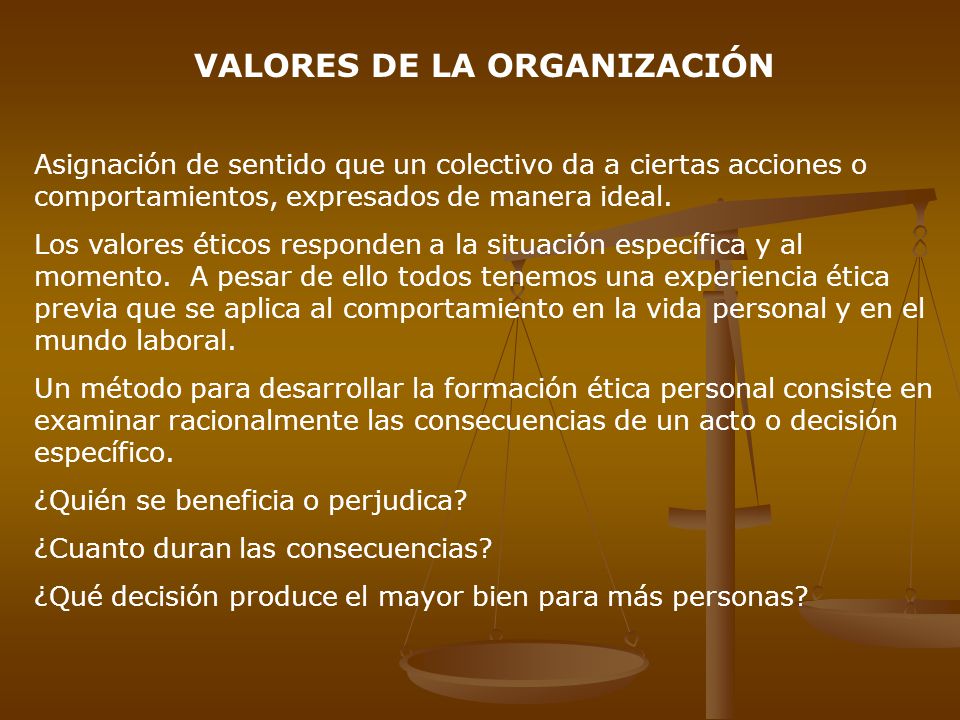 VALORES DE LA ORGANIZACIÓN

Asignación de sentido que un colectivo da a ciertas acciones o comportamientos, expresados de manera ideal.

Los valores éticos responden a la situación específica y al momento. A pesar de ello todos tenemos una experiencia ética previa que se aplica al comportamiento en la vida personal y en el mundo laboral.

Un método para desarrollar la formación ética personal consiste en examinar racionalmente las consecuencias de un acto o decisión específico.

¿Quién se beneficia o perjudica?

¿Cuanto duran las consecuencias?

¿Qué decisión produce el mayor bien para más personas?